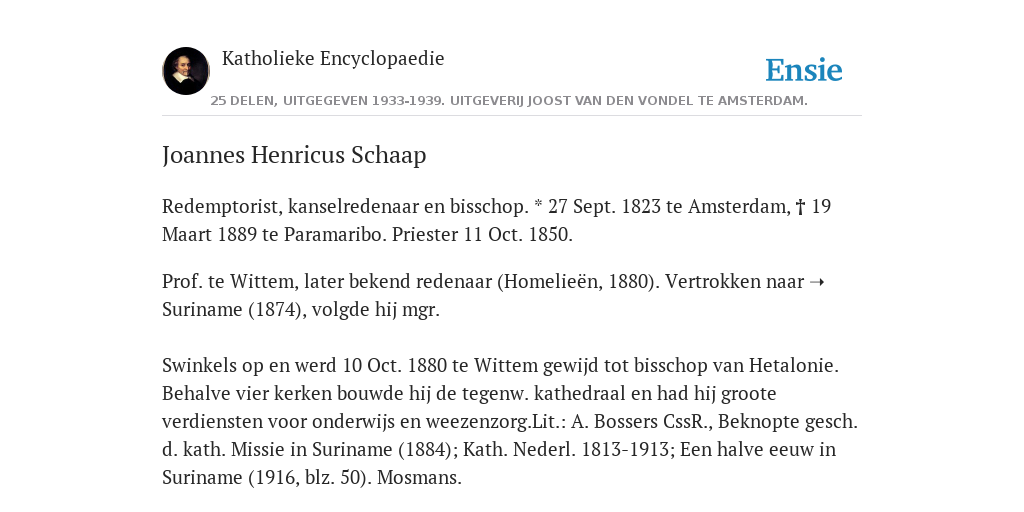 Katholieke Encyclopaedie

Ensie

25 DELEN, UITGEGEVEN 1933-1939. UITGEVERIJ JOOST VAN DEN VONDEL TE AMSTERDAM.

Joannes Henricus Schaap

Redemptorist, kanselredenaar en bisschop. * 27 Sept. 1823 te Amsterdam, † 19 Maart 1889 te Paramaribo. Priester 11 Oct. 1850.

Prof. te Wittem, later bekend redenaar (Homelieën, 1880). Vertrokken naar ➝ Suriname (1874), volgde hij mgr.

Swinkels op en werd 10 Oct. 1880 te Wittem gewijd tot bisschop van Hetalonie. Behalve vier kerken bouwde hij de tegenw. kathedraal en had hij groote verdiensten voor onderwijs en weezenzorg.Lit.: A. Bossers CssR., Beknopte gesch. d. kath. Missie in Suriname (1884); Kath. Nederl. 1813-1913; Een halve eeuw in Suriname (1916, blz. 50). Mosmans.